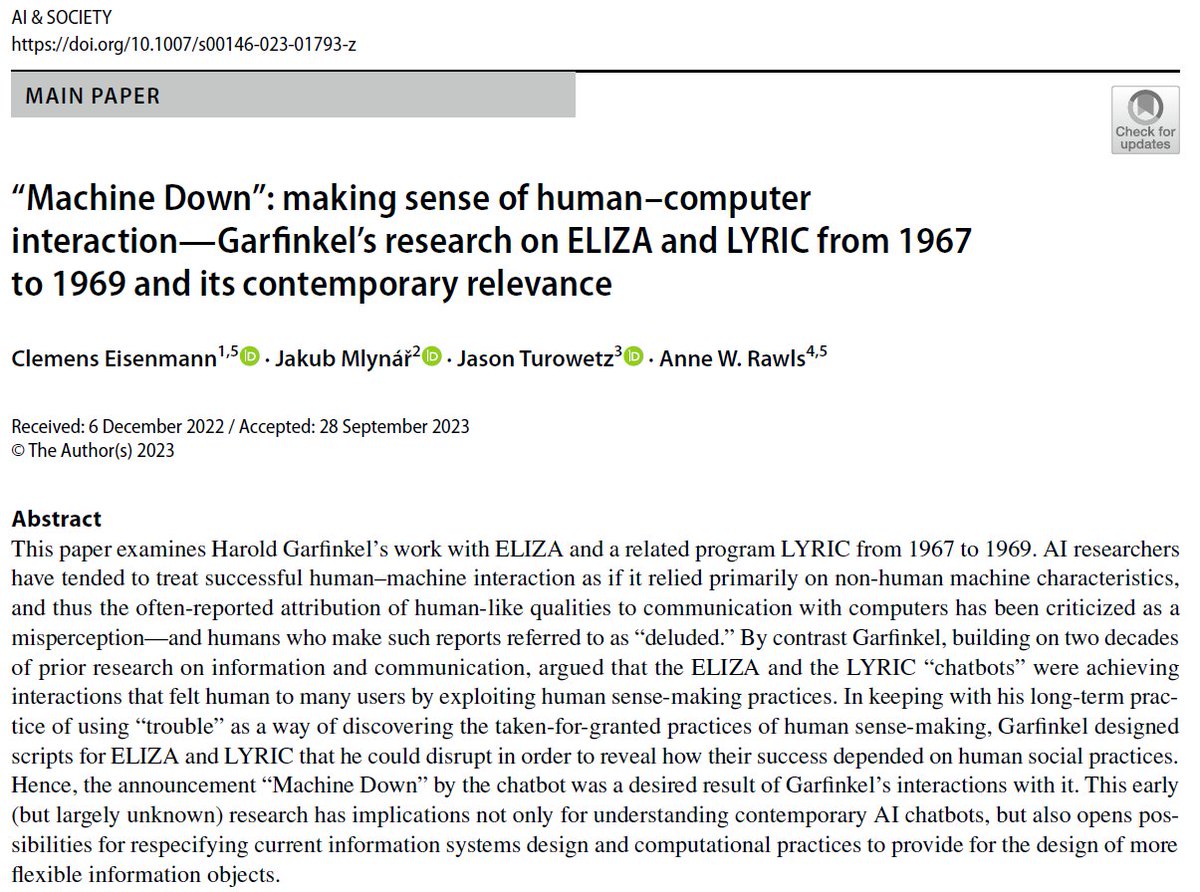 AI & SOCIETY
https://doi.org/10.1007/s00146-023-01793-z

MAIN PAPER

Check for updates

“Machine Down”: making sense of human–computer interaction—Garfinkel’s research on ELIZA and LYRIC from 1967 to 1969 and its contemporary relevance

Clemens Eisenmann$^{1,5}$ · Jakub Mlynář$^{2}$ · Jason Turowetz$^{3}$ · Anne W. Rawls$^{4,5}$

Received: 6 December 2022 / Accepted: 28 September 2023
© The Author(s) 2023

Abstract
This paper examines Harold Garfinkel’s work with ELIZA and a related program LYRIC from 1967 to 1969. AI researchers have tended to treat successful human–machine interaction as if it relied primarily on non-human machine characteristics, and thus the often-reported attribution of human-like qualities to communication with computers has been criticized as a misperception—and humans who make such reports referred to as “deluded.” By contrast Garfinkel, building on two decades of prior research on information and communication, argued that the ELIZA and the LYRIC “chatbots” were achieving interactions that felt human to many users by exploiting human sense-making practices. In keeping with his long-term practice of using “trouble” as a way of discovering the taken-for-granted practices of human sense-making, Garfinkel designed scripts for ELIZA and LYRIC that he could disrupt in order to reveal how their success depended on human social practices. Hence, the announcement “Machine Down” by the chatbot was a desired result of Garfinkel’s interactions with it. This early (but largely unknown) research has implications not only for understanding contemporary AI chatbots, but also opens possibilities for respecifying current information systems design and computational practices to provide for the design of more flexible information objects.